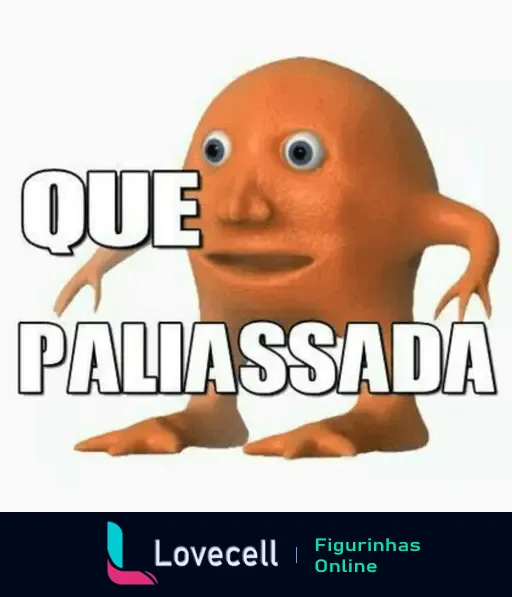 QUE
PALIASSADA

Lovecell | Figurinhas Online